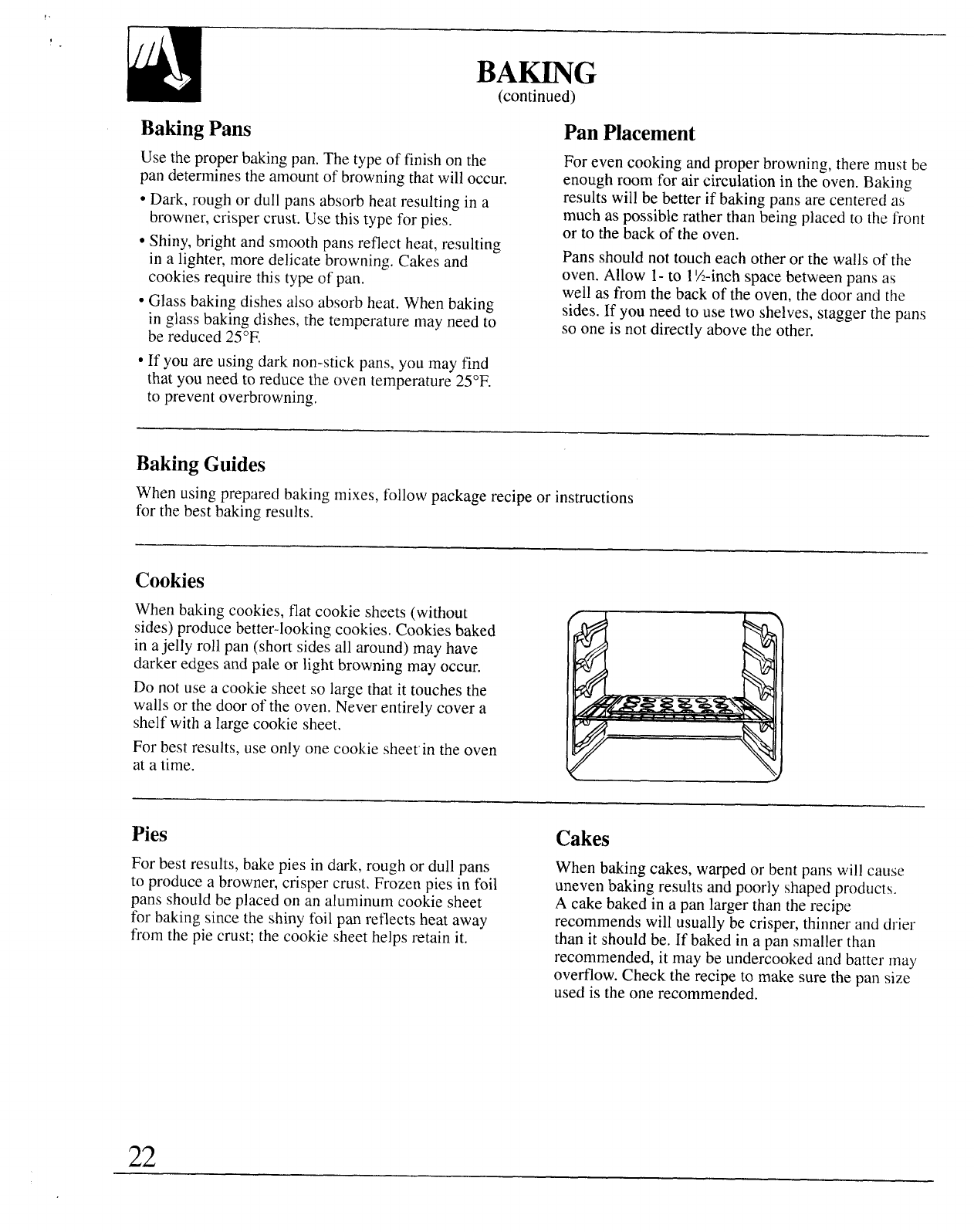 BAKING
(continued)

Baking Pans

Use the proper baking pan. The type of finish on the pan determines the amount of browning that will occur.

• Dark, rough or dull pans absorb heat resulting in a browner, crisper crust. Use this type for pies.

• Shiny, bright and smooth pans reflect heat, resulting in a lighter, more delicate browning. Cakes and cookies require this type of pan.

• Glass baking dishes also absorb heat. When baking in glass baking dishes, the temperature may need to be reduced 25°F.

• If you are using dark non-stick pans, you may find that you need to reduce the oven temperature 25°F. to prevent overbrowning.

Pan Placement

For even cooking and proper browning, there must be enough room for air circulation in the oven. Baking results will be better if baking pans are centered as much as possible rather than being placed to the front or to the back of the oven.

Pans should not touch each other or the walls of the oven. Allow 1- to 1½-inch space between pans as well as from the back of the oven, the door and the sides. If you need to use two shelves, stagger the pans so one is not directly above the other.

Baking Guides

When using prepared baking mixes, follow package recipe or instructions for the best baking results.

Cookies

When baking cookies, flat cookie sheets (without sides) produce better-looking cookies. Cookies baked in a jelly roll pan (short sides all around) may have darker edges and pale or light browning may occur.

Do not use a cookie sheet so large that it touches the walls or the door of the oven. Never entirely cover a shelf with a large cookie sheet.

For best results, use only one cookie sheet in the oven at a time.

Pies

For best results, bake pies in dark, rough or dull pans to produce a browner, crisper crust. Frozen pies in foil pans should be placed on an aluminum cookie sheet for baking since the shiny foil pan reflects heat away from the pie crust; the cookie sheet helps retain it.

Cakes

When baking cakes, warped or bent pans will cause uneven baking results and poorly shaped products. A cake baked in a pan larger than the recipe recommends will usually be crisper, thinner and drier than it should be. If baked in a pan smaller than recommended, it may be undercooked and batter may overflow. Check the recipe to make sure the pan size used is the one recommended.

22